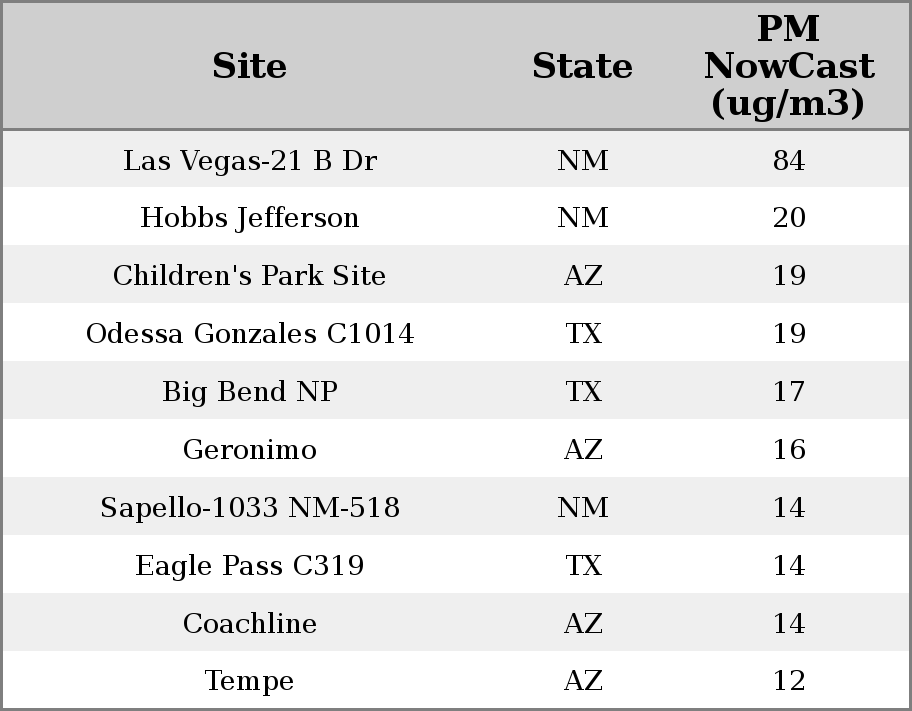 | Site | State | PM NowCast (ug/m3) |
|---|---|---|
| Las Vegas-21 B Dr | NM | 84 |
| Hobbs Jefferson | NM | 20 |
| Children's Park Site | AZ | 19 |
| Odessa Gonzales C1014 | TX | 19 |
| Big Bend NP | TX | 17 |
| Geronimo | AZ | 16 |
| Sapello-1033 NM-518 | NM | 14 |
| Eagle Pass C319 | TX | 14 |
| Coachline | AZ | 14 |
| Tempe | AZ | 12 |